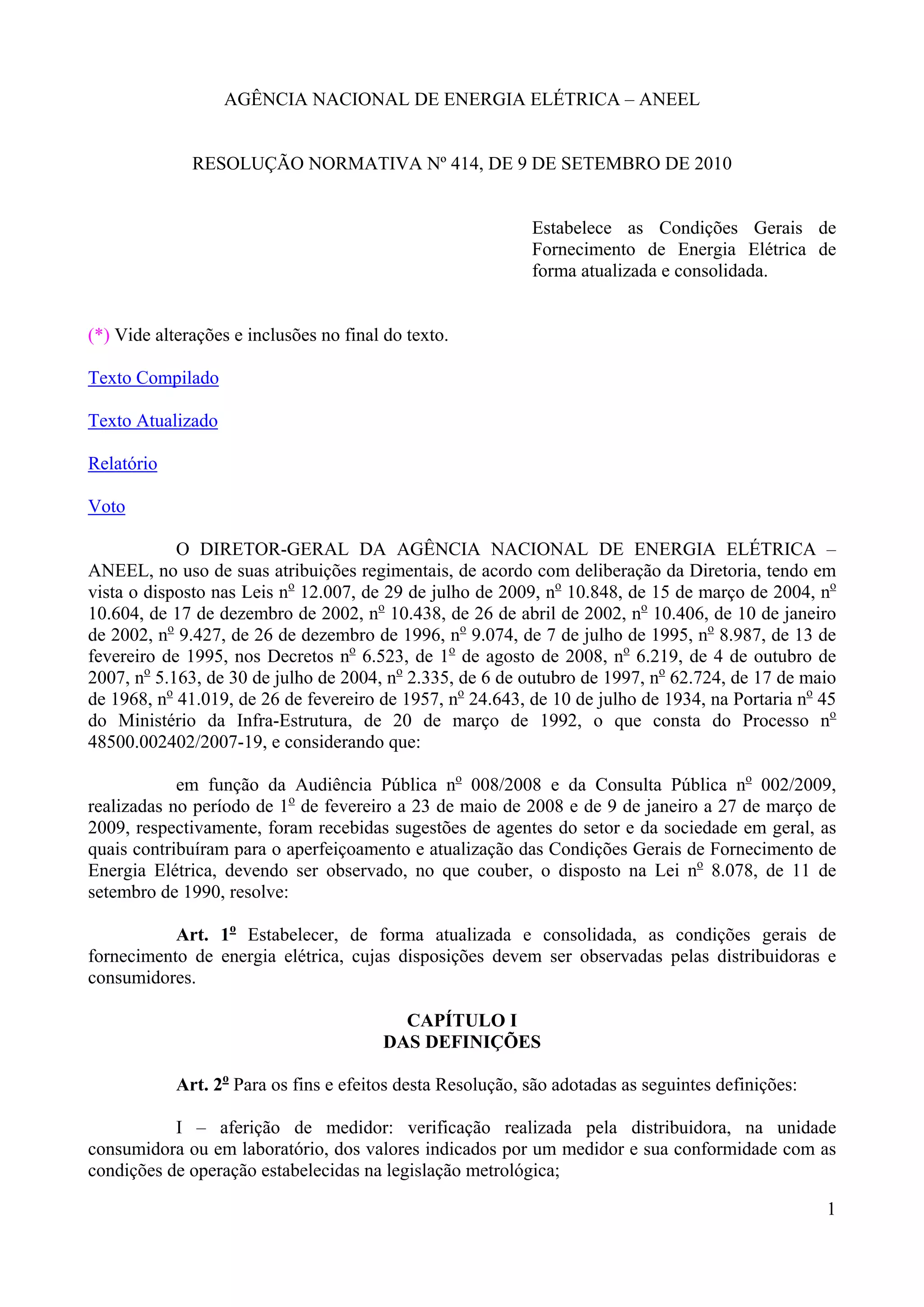 AGÊNCIA NACIONAL DE ENERGIA ELÉTRICA – ANEEL

RESOLUÇÃO NORMATIVA Nº 414, DE 9 DE SETEMBRO DE 2010

Estabelece as Condições Gerais de Fornecimento de Energia Elétrica de forma atualizada e consolidada.

(*) Vide alterações e inclusões no final do texto.

Texto Compilado

Texto Atualizado

Relatório

Voto

O DIRETOR-GERAL DA AGÊNCIA NACIONAL DE ENERGIA ELÉTRICA – ANEEL, no uso de suas atribuições regimentais, de acordo com deliberação da Diretoria, tendo em vista o disposto nas Leis nº 12.007, de 29 de julho de 2009, nº 10.848, de 15 de março de 2004, nº 10.604, de 17 de dezembro de 2002, nº 10.438, de 26 de abril de 2002, nº 10.406, de 10 de janeiro de 2002, nº 9.427, de 26 de dezembro de 1996, nº 9.074, de 7 de julho de 1995, nº 8.987, de 13 de fevereiro de 1995, nos Decretos nº 6.523, de 1º de agosto de 2008, nº 6.219, de 4 de outubro de 2007, nº 5.163, de 30 de julho de 2004, nº 2.335, de 6 de outubro de 1997, nº 62.724, de 17 de maio de 1968, nº 41.019, de 26 de fevereiro de 1957, nº 24.643, de 10 de julho de 1934, na Portaria nº 45 do Ministério da Infra-Estrutura, de 20 de março de 1992, o que consta do Processo nº 48500.002402/2007-19, e considerando que:

em função da Audiência Pública nº 008/2008 e da Consulta Pública nº 002/2009, realizadas no período de 1º de fevereiro a 23 de maio de 2008 e de 9 de janeiro a 27 de março de 2009, respectivamente, foram recebidas sugestões de agentes do setor e da sociedade em geral, as quais contribuíram para o aperfeiçoamento e atualização das Condições Gerais de Fornecimento de Energia Elétrica, devendo ser observado, no que couber, o disposto na Lei nº 8.078, de 11 de setembro de 1990, resolve:

Art. 1º Estabelecer, de forma atualizada e consolidada, as condições gerais de fornecimento de energia elétrica, cujas disposições devem ser observadas pelas distribuidoras e consumidores.

CAPÍTULO I
DAS DEFINIÇÕES

Art. 2º Para os fins e efeitos desta Resolução, são adotadas as seguintes definições:

I – aferição de medidor: verificação realizada pela distribuidora, na unidade consumidora ou em laboratório, dos valores indicados por um medidor e sua conformidade com as condições de operação estabelecidas na legislação metrológica;

1